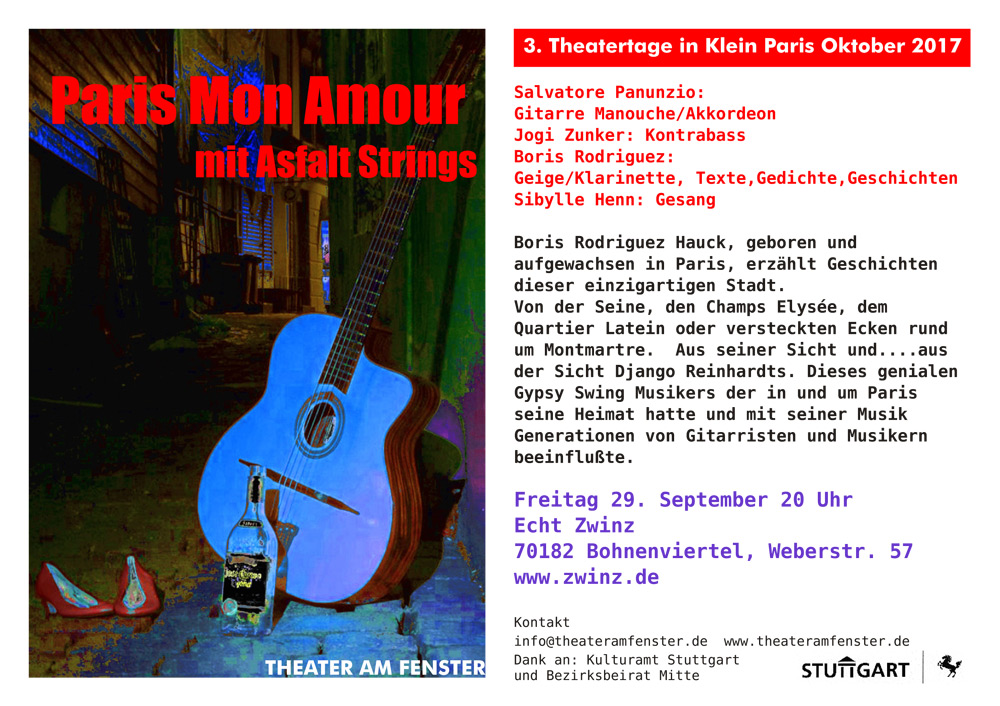 Paris Mon Amour
mit Asfalt Strings

THEATER AM FENSTER

3. Theatertage in Klein Paris Oktober 2017

Salvatore Panunzio:
Gitarre Manouche/Akkordeon
Jogi Zunker: Kontrabass
Boris Rodriguez:
Geige/Klarinette, Texte,Gedichte,Geschichten
Sibylle Henn: Gesang

Boris Rodriguez Hauck, geboren und aufgewachsen in Paris, erzählt Geschichten dieser einzigartigen Stadt.
Von der Seine, den Champs Elysée, dem Quartier Latein oder versteckten Ecken rund um Montmartre. Aus seiner Sicht und....aus der Sicht Django Reinhardts. Dieses genialen Gypsy Swing Musikers der in und um Paris seine Heimat hatte und mit seiner Musik Generationen von Gitarristen und Musikern beeinflußte.

Freitag 29. September 20 Uhr
Echt Zwinz
70182 Bohnenviertel, Weberstr. 57
www.zwinz.de

Kontakt
info@theateramfenster.de www.theateramfenster.de
Dank an: Kulturamt Stuttgart und Bezirksbeirat Mitte

STUTTGART